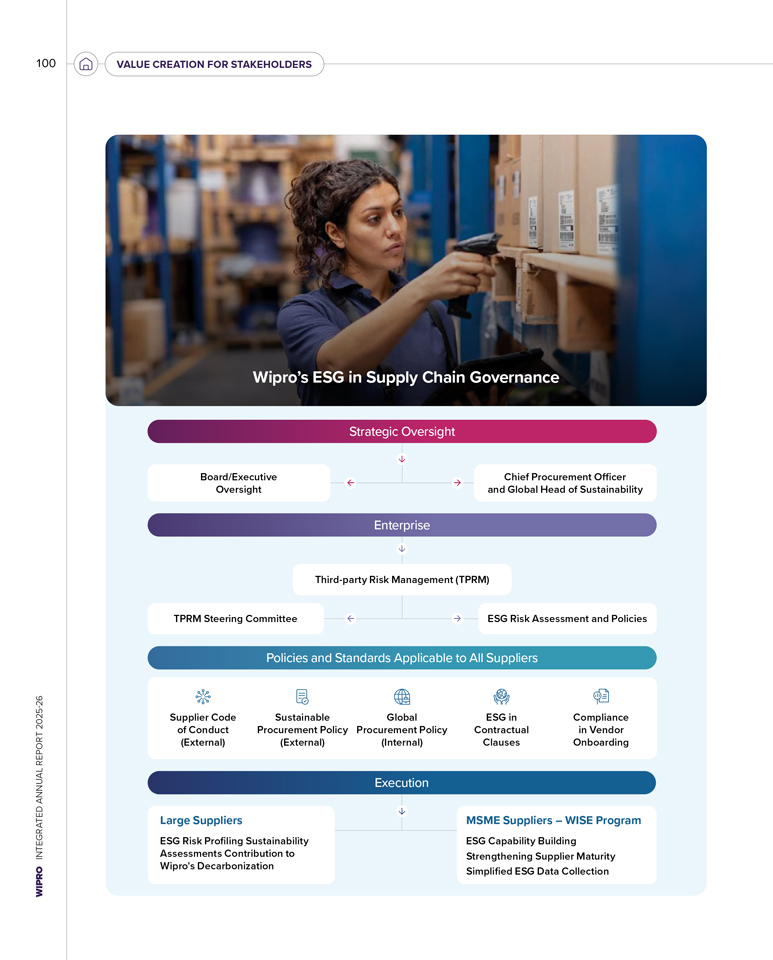 100

VALUE CREATION FOR STAKEHOLDERS

Wipro's ESG in Supply Chain Governance

Strategic Oversight

Board/Executive Oversight

Chief Procurement Officer and Global Head of Sustainability

Enterprise

Third-party Risk Management (TPRM)

TPRM Steering Committee

ESG Risk Assessment and Policies

Policies and Standards Applicable to All Suppliers

Supplier Code of Conduct (External)

Sustainable Procurement Policy (External)

Global Procurement Policy (Internal)

ESG in Contractual Clauses

Compliance in Vendor Onboarding

Execution

Large Suppliers

ESG Risk Profiling Sustainability Assessments Contribution to Wipro's Decarbonization

MSME Suppliers – WISE Program

ESG Capability Building
Strengthening Supplier Maturity
Simplified ESG Data Collection

WIPRO INTEGRATED ANNUAL REPORT 2025-26